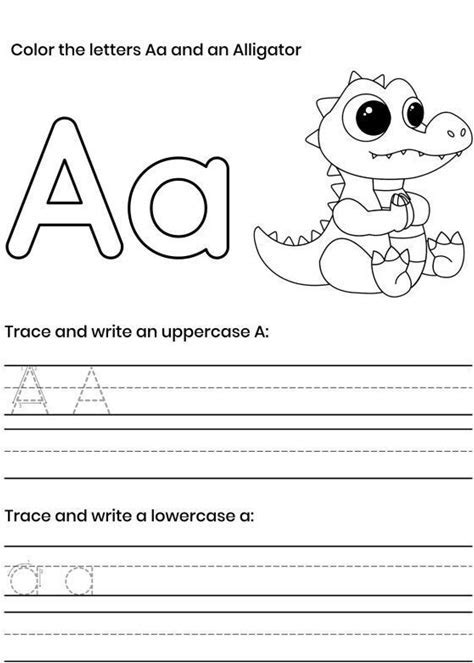 Color the letters Aa and an Alligator

Aa

Trace and write an uppercase A:

A A

Trace and write a lowercase a:

a a